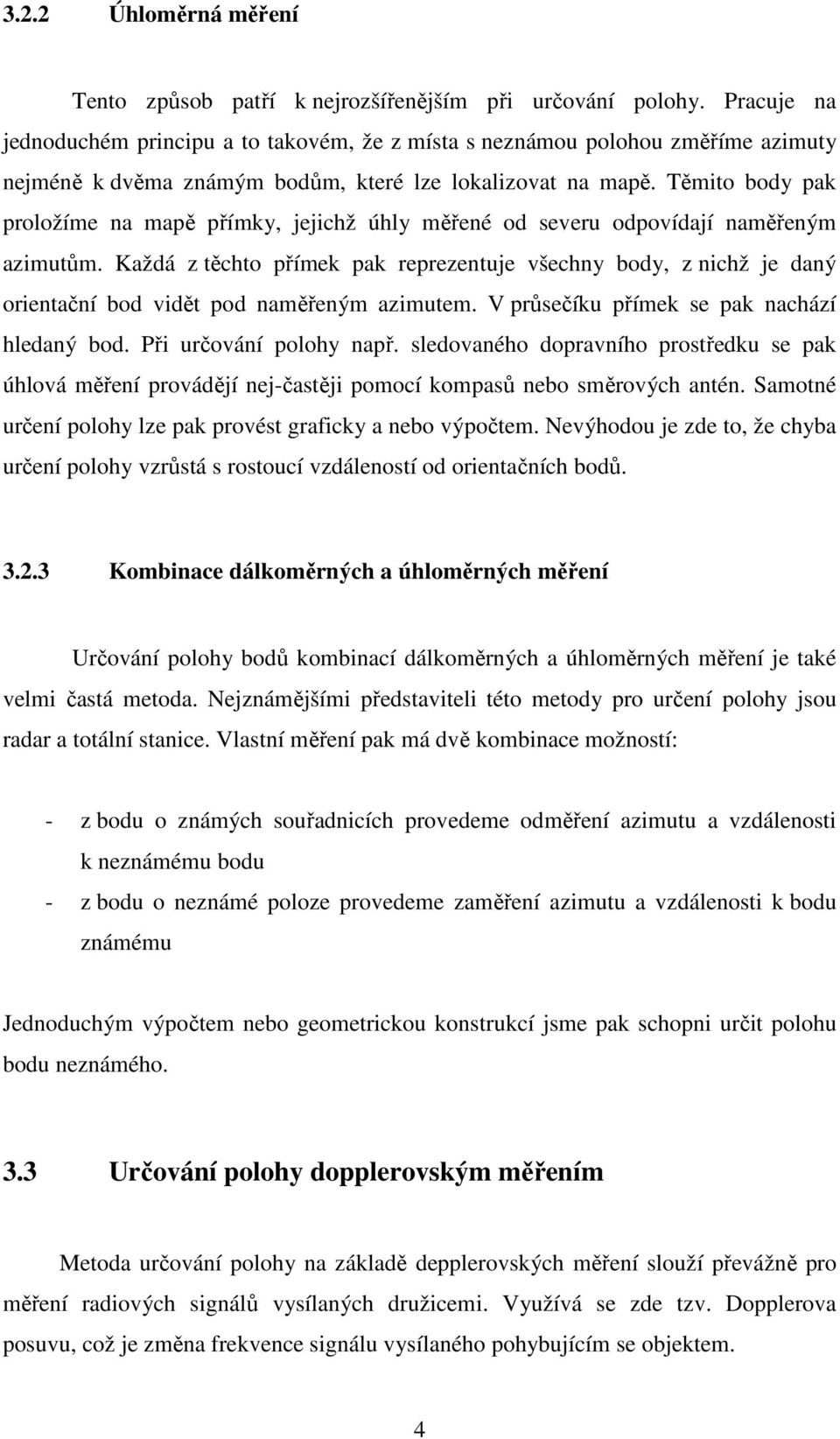 3.2.2 Úhloměrná měření

Tento způsob patří k nejrozšířenějším při určování polohy. Pracuje na jednoduchém principu a to takovém, že z místa s neznámou polohou změříme azimuty nejméně k dvěma známým bodům, které lze lokalizovat na mapě. Těmito body pak proložíme na mapě přímky, jejichž úhly měřené od severu odpovídají naměřeným azimutům. Každá z těchto přímek pak reprezentuje všechny body, z nichž je daný orientační bod vidět pod naměřeným azimutem. V průsečíku přímek se pak nachází hledaný bod. Při určování polohy např. sledovaného dopravního prostředku se pak úhlová měření provádějí nej-častěji pomocí kompasů nebo směrových antén. Samotné určení polohy lze pak provést graficky a nebo výpočtem. Nevýhodou je zde to, že chyba určení polohy vzrůstá s rostoucí vzdáleností od orientačních bodů.

3.2.3 Kombinace dálkoměrných a úhloměrných měření

Určování polohy bodů kombinací dálkoměrných a úhloměrných měření je také velmi častá metoda. Nejznámějšími představiteli této metody pro určení polohy jsou radar a totální stanice. Vlastní měření pak má dvě kombinace možností:

- z bodu o známých souřadnicích provedeme odměření azimutu a vzdálenosti k neznámému bodu
- z bodu o neznámé poloze provedeme zaměření azimutu a vzdálenosti k bodu známému

Jednoduchým výpočtem nebo geometrickou konstrukcí jsme pak schopni určit polohu bodu neznámého.

3.3 Určování polohy dopplerovským měřením

Metoda určování polohy na základě depplerovských měření slouží převážně pro měření radiových signálů vysílaných družicemi. Využívá se zde tzv. Dopplerova posuvu, což je změna frekvence signálu vysílaného pohybujícím se objektem.

4